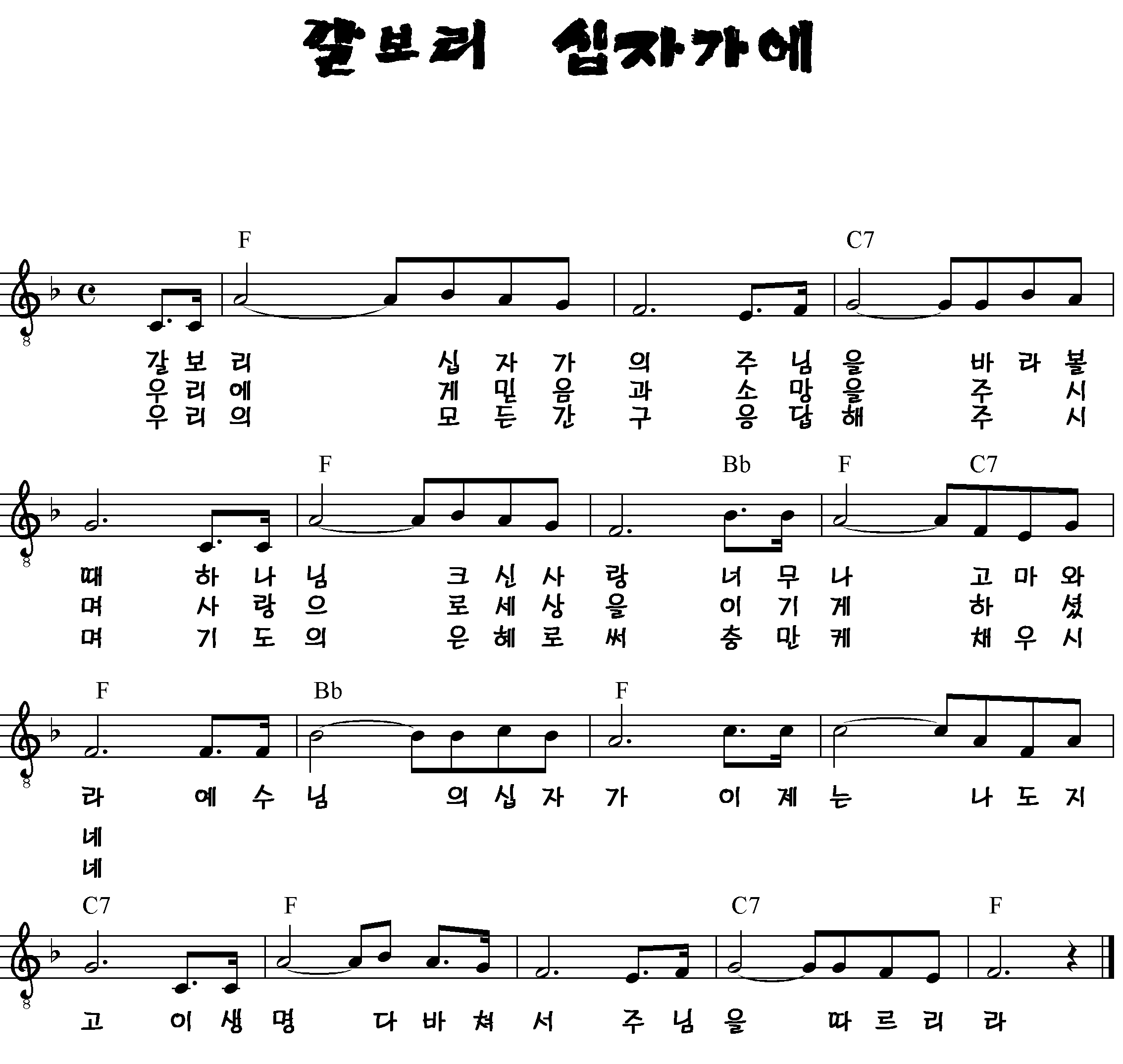 갈보리 십자가에

F C7

갈 보 리 십 자 가 의 주 님 을 바 라 볼
우 리 에 게 믿 음 과 소 망 을 주 시
우 리 의 모 든 간 구 응 답 해 주 시

F Bb F C7

때 하 나 님 크 신 사 랑 너 무 나 고 마 와
며 사 랑 으 로 세 상 을 이 기 게 하 셨
며 기 도 의 은 혜 로 써 충 만 케 채 우 시

F Bb F

라 예 수 님 의 십 자 가 이 제 는 나 도 지
네
네

C7 F C7 F

고 이 생 명 다 바 쳐 서 주 님 을 따 르 리 라